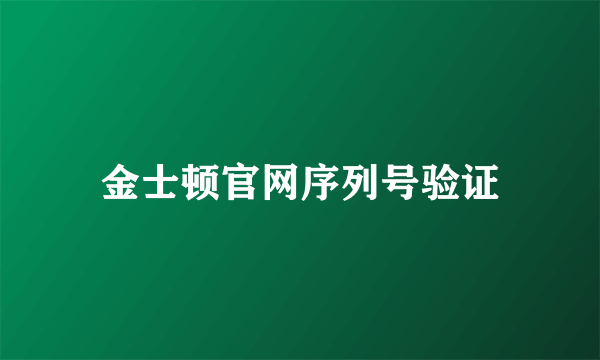 金士顿官网序列号验证